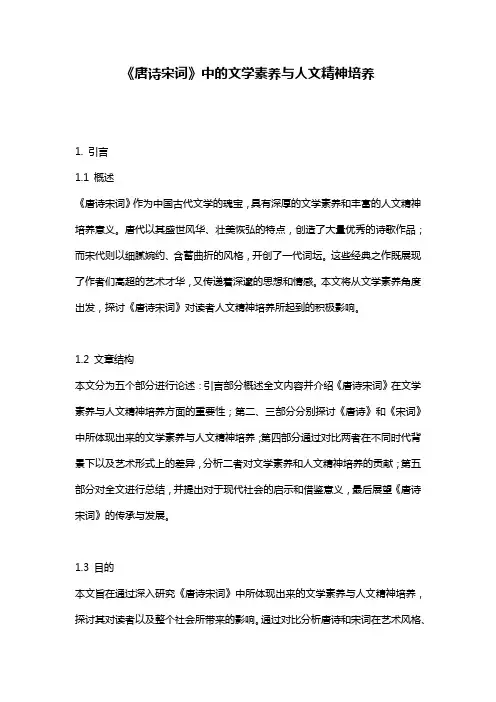 《唐诗宋词》中的文学素养与人文精神培养

1. 引言

1.1 概述

《唐诗宋词》作为中国古代文学的瑰宝，具有深厚的文学素养和丰富的人文精神培养意义。唐代以其盛世风华、壮美恢弘的特点，创造了大量优秀的诗歌作品；而宋代则以细腻婉约、含蓄曲折的风格，开创了一代词坛。这些经典之作既展现了作者们高超的艺术才华，又传递着深邃的思想和情感。本文将从文学素养角度出发，探讨《唐诗宋词》对读者人文精神培养所起到的积极影响。

1.2 文章结构

本文分为五个部分进行论述：引言部分概述全文内容并介绍《唐诗宋词》在文学素养与人文精神培养方面的重要性；第二、三部分分别探讨《唐诗》和《宋词》中所体现出来的文学素养与人文精神培养；第四部分通过对比两者在不同时代背景下以及艺术形式上的差异，分析二者对文学素养和人文精神培养的贡献；第五部分对全文进行总结，并提出对于现代社会的启示和借鉴意义，最后展望《唐诗宋词》的传承与发展。

1.3 目的

本文旨在通过深入研究《唐诗宋词》中所体现出来的文学素养与人文精神培养，探讨其对读者以及整个社会所带来的影响。通过对比分析唐诗和宋词在艺术风格、